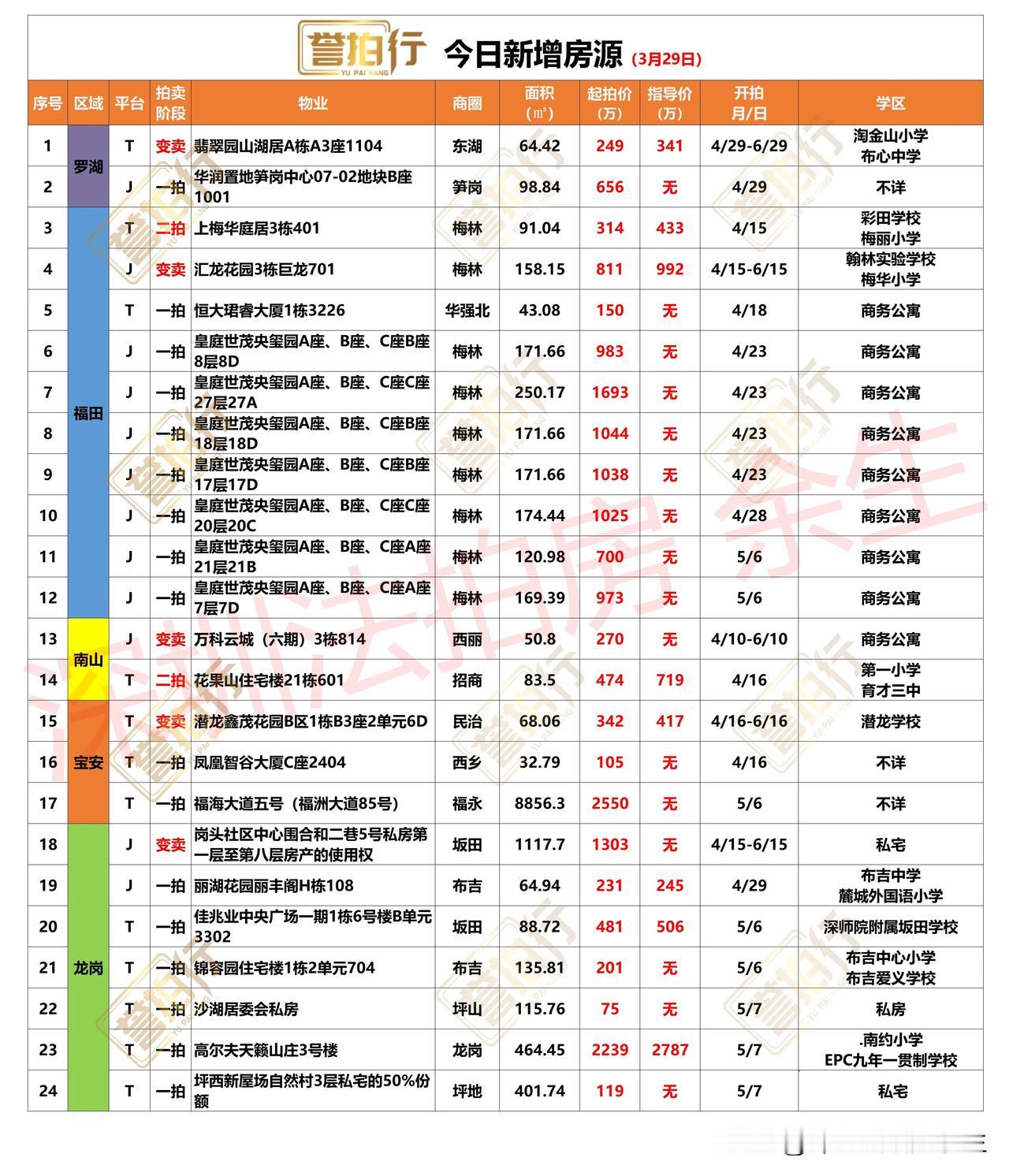 誉拍行 YU PAI HANG 今日新增房源 (3月29日)

| 序号 | 区域 | 平台 | 拍卖阶段 | 物业 | 商圈 | 面积（㎡） | 起拍价（万） | 指导价（万） | 开拍月/日 | 学区 |
|---|---|---|---|---|---|---|---|---|---|---|
| 1 | 罗湖 | T | 变卖 | 翡翠园山湖居A栋A3座1104 | 东湖 | 64.42 | 249 | 341 | 4/29-6/29 | 淘金山小学 布心中学 |
| 2 | 罗湖 | J | 一拍 | 华润置地笋岗中心07-02地块B座1001 | 笋岗 | 98.84 | 656 | 无 | 4/29 | 不详 |
| 3 | 福田 | T | 二拍 | 上梅华庭居3栋401 | 梅林 | 91.04 | 314 | 433 | 4/15 | 彩田学校 梅丽小学 |
| 4 | 福田 | J | 变卖 | 汇龙花园3栋巨龙701 | 梅林 | 158.15 | 811 | 992 | 4/15-6/15 | 翰林实验学校 梅华小学 |
| 5 | 福田 | T | 一拍 | 恒大珺睿大厦1栋3226 | 华强北 | 43.08 | 150 | 无 | 4/18 | 商务公寓 |
| 6 | 福田 | J | 一拍 | 皇庭世茂央玺园A座、B座、C座B座8层8D | 梅林 | 171.66 | 983 | 无 | 4/23 | 商务公寓 |
| 7 | 福田 | J | 一拍 | 皇庭世茂央玺园A座、B座、C座C座27层27A | 梅林 | 250.17 | 1693 | 无 | 4/23 | 商务公寓 |
| 8 | 福田 | J | 一拍 | 皇庭世茂央玺园A座、B座、C座B座18层18D | 梅林 | 171.66 | 1044 | 无 | 4/23 | 商务公寓 |
| 9 | 福田 | J | 一拍 | 皇庭世茂央玺园A座、B座、C座B座17层17D | 梅林 | 171.66 | 1038 | 无 | 4/23 | 商务公寓 |
| 10 | 福田 | J | 一拍 | 皇庭世茂央玺园A座、B座、C座C座20层20C | 梅林 | 174.44 | 1025 | 无 | 4/28 | 商务公寓 |
| 11 | 福田 | J | 一拍 | 皇庭世茂央玺园A座、B座、C座A座21层21B | 梅林 | 120.98 | 700 | 无 | 5/6 | 商务公寓 |
| 12 | 福田 | J | 一拍 | 皇庭世茂央玺园A座、B座、C座A座7层7D | 梅林 | 169.39 | 973 | 无 | 5/6 | 商务公寓 |
| 13 | 南山 | J | 变卖 | 万科云城（六期）3栋814 | 西丽 | 50.8 | 270 | 无 | 4/10-6/10 | 商务公寓 |
| 14 | 南山 | T | 二拍 | 花果山住宅楼21栋601 | 招商 | 83.5 | 474 | 719 | 4/16 | 第一小学 育才三中 |
| 15 | 宝安 | T | 变卖 | 潜龙鑫茂花园B区1栋B3座2单元6D | 民治 | 68.06 | 342 | 417 | 4/16-6/16 | 潜龙学校 |
| 16 | 宝安 | T | 一拍 | 凤凰智谷大厦C座2404 | 西乡 | 32.79 | 105 | 无 | 4/16 | 不详 |
| 17 | 宝安 | T | 一拍 | 福海大道五号（福洲大道85号） | 福永 | 8856.3 | 2550 | 无 | 5/6 | 不详 |
| 18 | 龙岗 | J | 变卖 | 岗头社区中心围合和二巷5号私房第一层至第八层房产的使用权 | 坂田 | 1117.7 | 1303 | 无 | 4/15-6/15 | 私宅 |
| 19 | 龙岗 | J | 一拍 | 丽湖花园丽丰阁H栋108 | 布吉 | 64.94 | 231 | 245 | 4/29 | 布吉中学 麓城外国语小学 |
| 20 | 龙岗 | T | 一拍 | 佳兆业中央广场一期1栋6号楼B单元3302 | 坂田 | 88.72 | 481 | 506 | 5/6 | 深师院附属坂田学校 |
| 21 | 龙岗 | T | 一拍 | 锦容园住宅楼1栋2单元704 | 布吉 | 135.81 | 201 | 无 | 5/6 | 布吉中心小学 布吉爱义学校 |
| 22 | 龙岗 | T | 一拍 | 沙湖居委会私房 | 坪山 | 115.76 | 75 | 无 | 5/7 | 私房 |
| 23 | 龙岗 | T | 一拍 | 高尔夫天籁山庄3号楼 | 龙岗 | 464.45 | 2239 | 2787 | 5/7 | .南约小学 EPC九年一贯制学校 |
| 24 | 龙岗 | T | 一拍 | 坪西新屋场自然村3层私宅的50%份额 | 坪地 | 401.74 | 119 | 无 | 5/7 | 私宅 |

深圳法拍房 余生